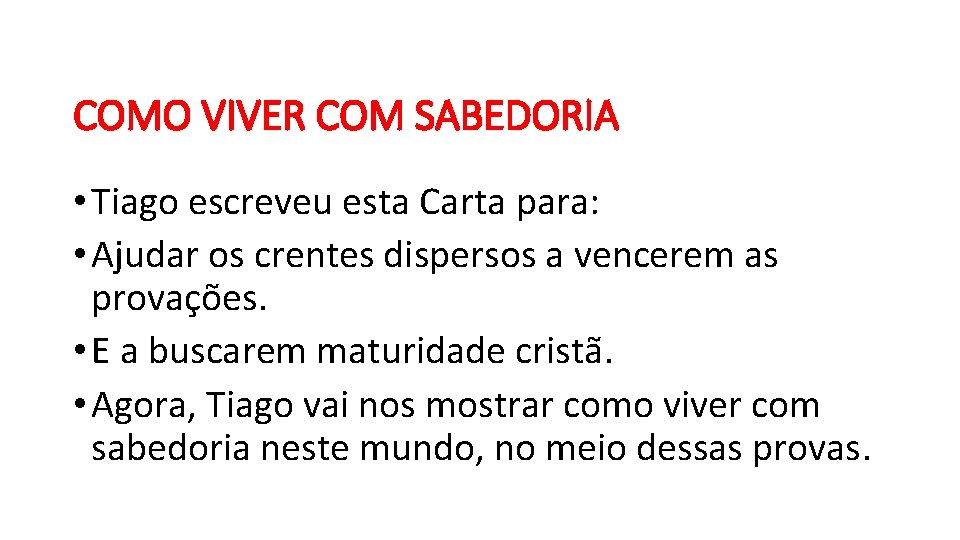 COMO VIVER COM SABEDORIA

• Tiago escreveu esta Carta para:
• Ajudar os crentes dispersos a vencerem as provações.
• E a buscarem maturidade cristã.
• Agora, Tiago vai nos mostrar como viver com sabedoria neste mundo, no meio dessas provas.